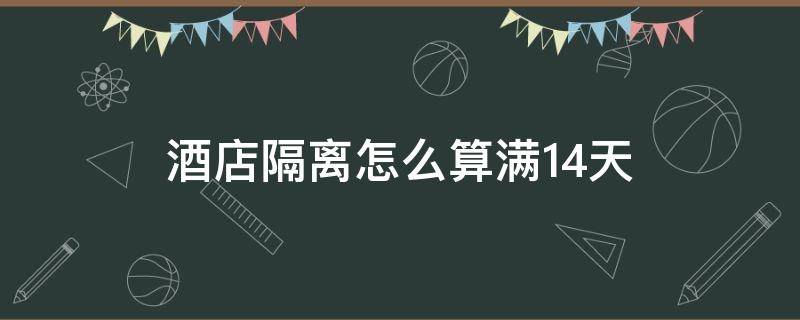 酒店隔离怎么算满14天